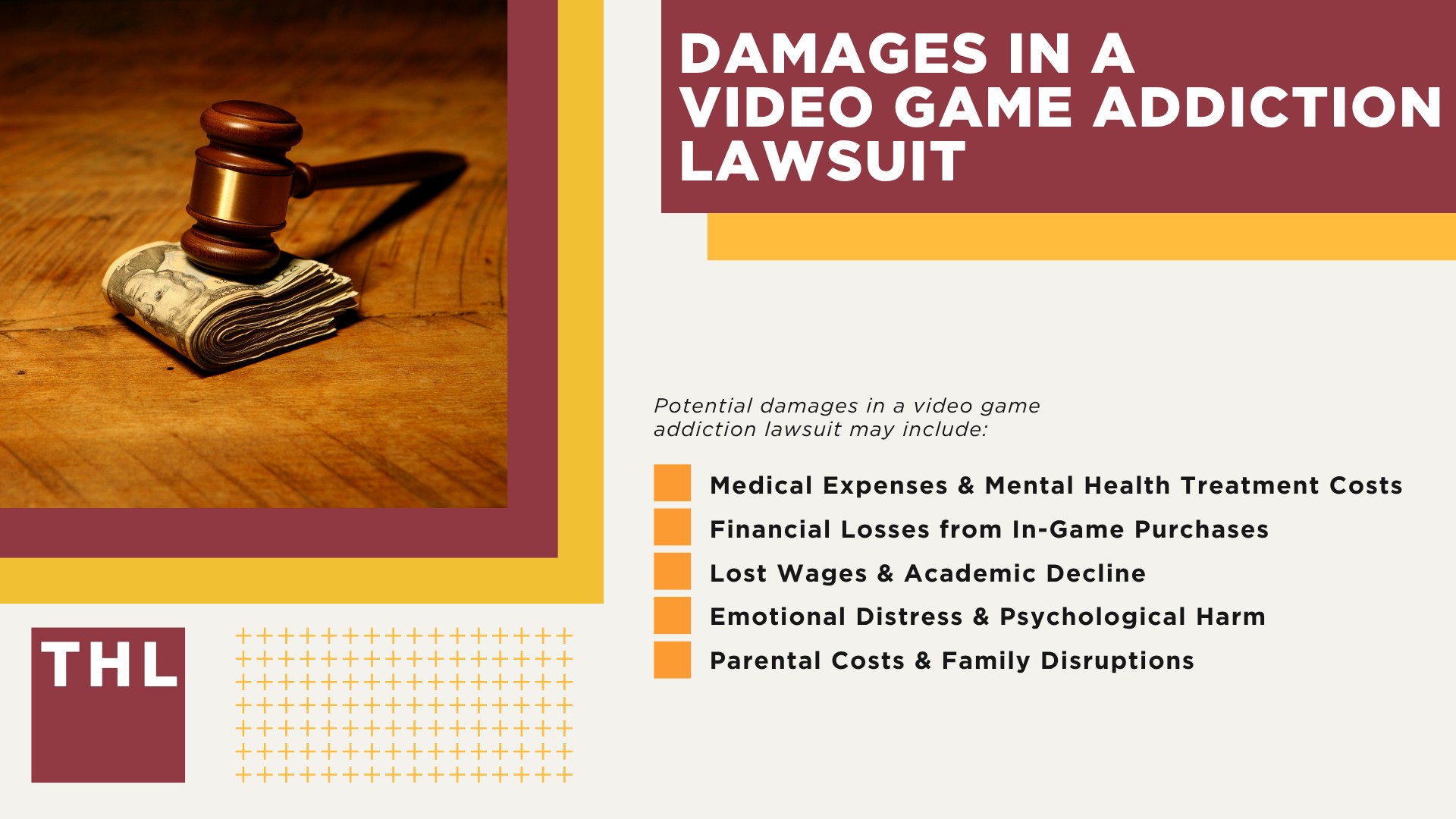 DAMAGES IN A VIDEO GAME ADDICTION LAWSUIT

Potential damages in a video game addiction lawsuit may include:

Medical Expenses & Mental Health Treatment Costs

Financial Losses from In-Game Purchases

Lost Wages & Academic Decline

Emotional Distress & Psychological Harm

Parental Costs & Family Disruptions

THL